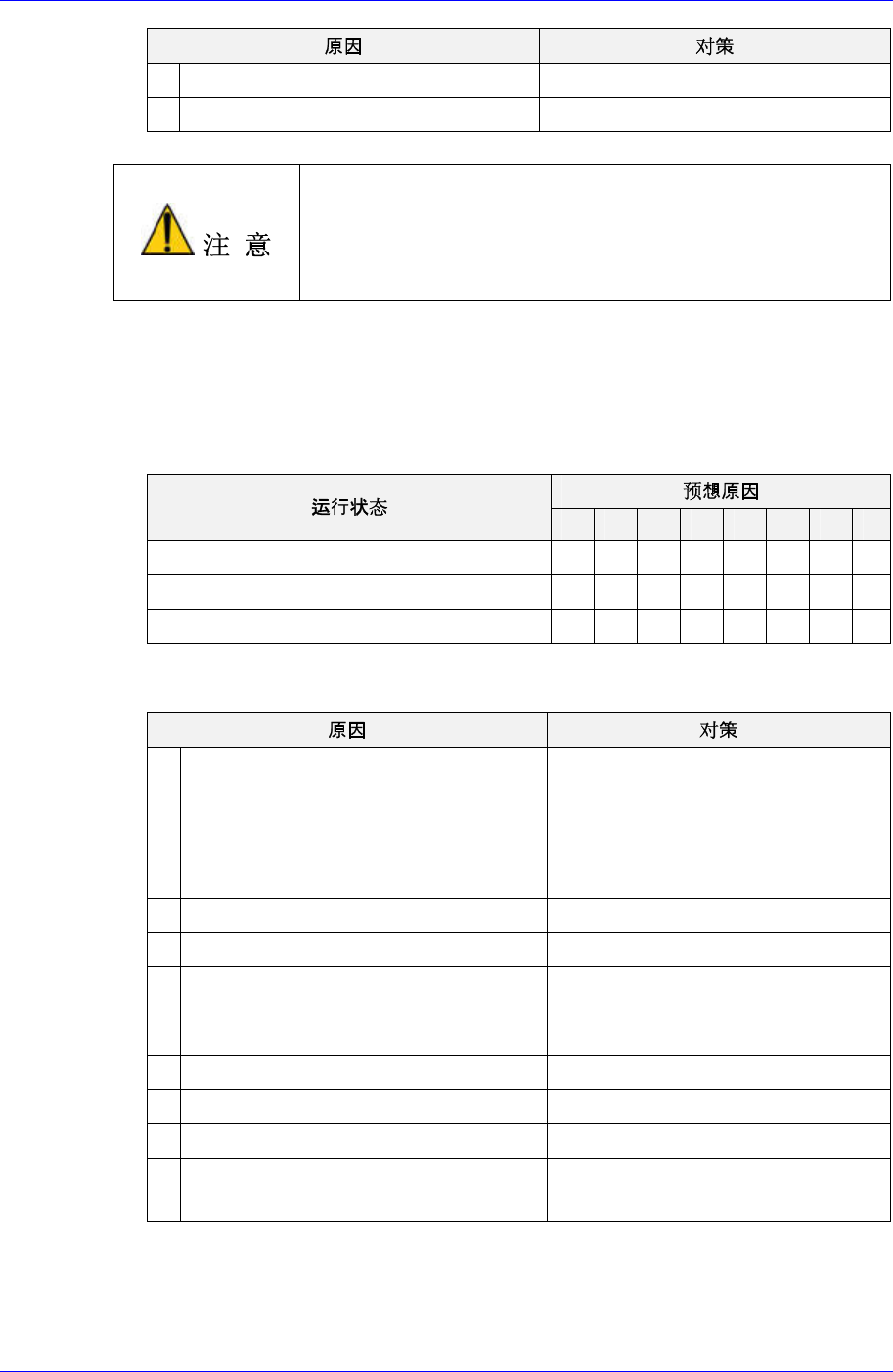 | 原因 | | 对策 |
|---|---|---|
| | | |
| | | |

注 意

| 运行状态 | 预想原因 | | | | | | | |
|---|---|---|---|---|---|---|---|---|
| | | | | | | | | |
| | | | | | | | | |
| | | | | | | | | |
| | | | | | | | | |

| 原因 | | 对策 |
|---|---|---|
| | | |
| | | |
| | | |
| | | |
| | | |
| | | |
| | | |
| | | |